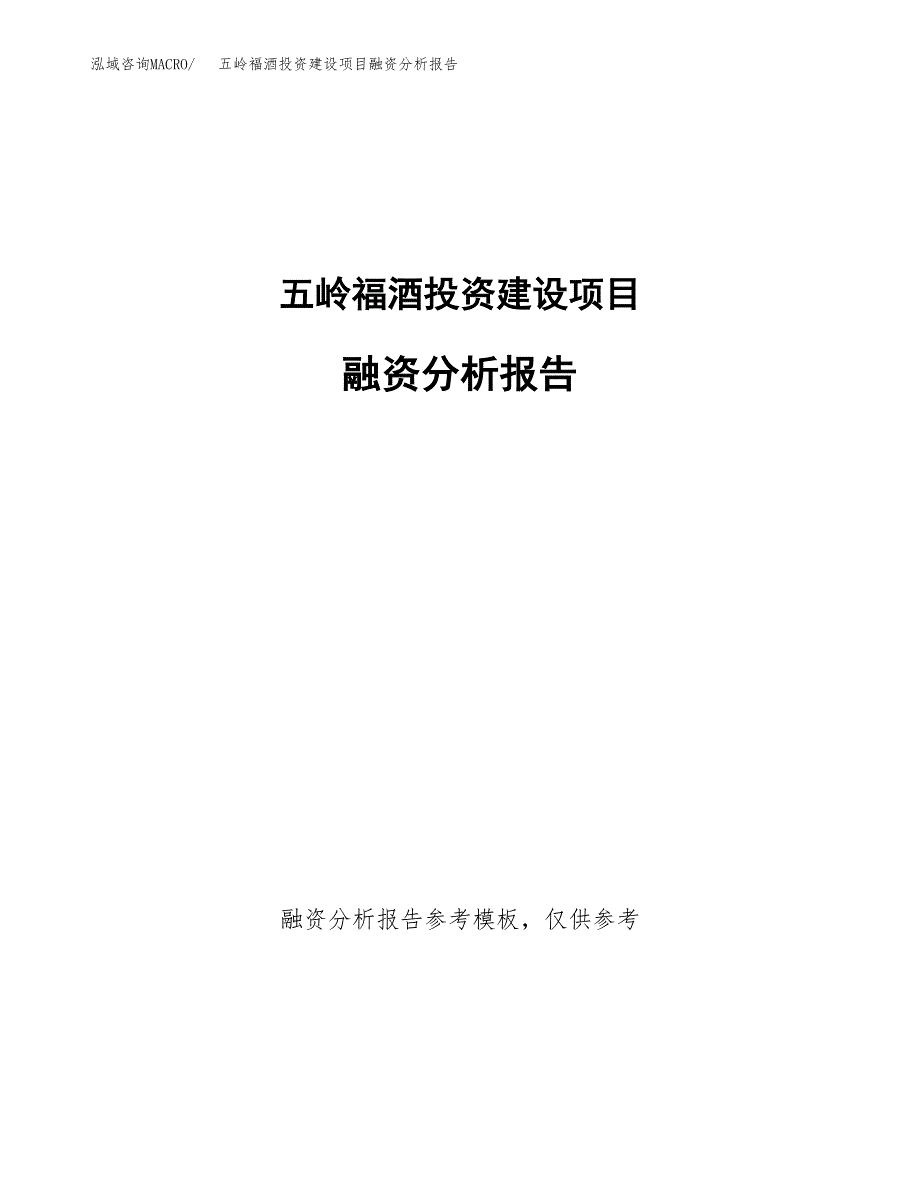 泓域咨询MACRO/ 五岭福酒投资建设项目融资分析报告

五岭福酒投资建设项目

融资分析报告

融资分析报告参考模板，仅供参考